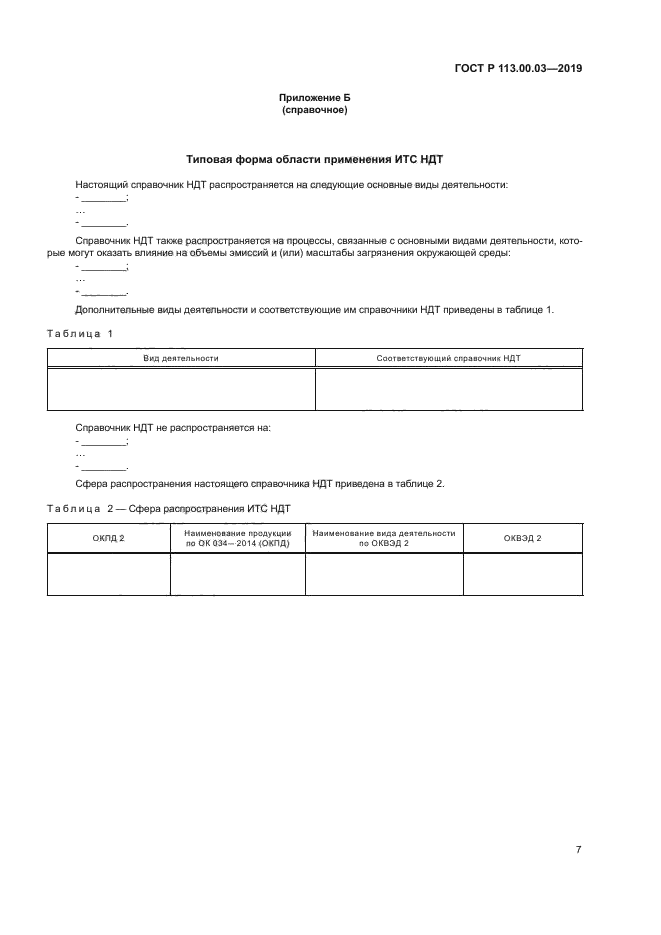 ГОСТ Р 113.00.03—2019

Приложение Б
(справочное)

Типовая форма области применения ИТС НДТ

Настоящий справочник НДТ распространяется на следующие основные виды деятельности:
- ________;
...
- ________.

Справочник НДТ также распространяется на процессы, связанные с основными видами деятельности, которые могут оказать влияние на объемы эмиссий и (или) масштабы загрязнения окружающей среды:
- ________;
...
- ________.

Дополнительные виды деятельности и соответствующие им справочники НДТ приведены в таблице 1.

Таблица 1

| Вид деятельности | Соответствующий справочник НДТ |
|---|---|
| | |

Справочник НДТ не распространяется на:
- ________;
...
- ________.

Сфера распространения настоящего справочника НДТ приведена в таблице 2.

Таблица 2 — Сфера распространения ИТС НДТ

| ОКПД 2 | Наименование продукции по ОК 034—2014 (ОКПД) | Наименование вида деятельности по ОКВЭД 2 | ОКВЭД 2 |
|---|---|---|---|
| | | | |

7